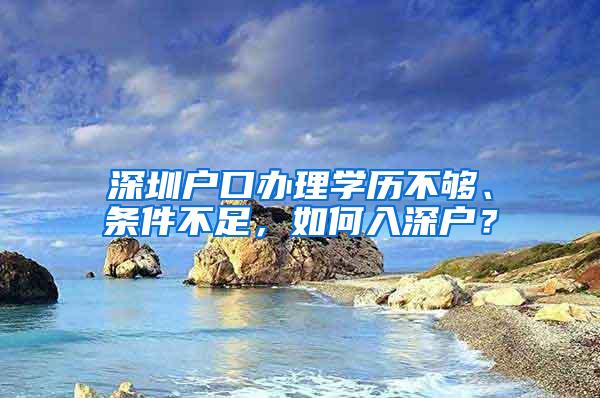 深圳户口办理学历不够、条件不足，如何入深户？